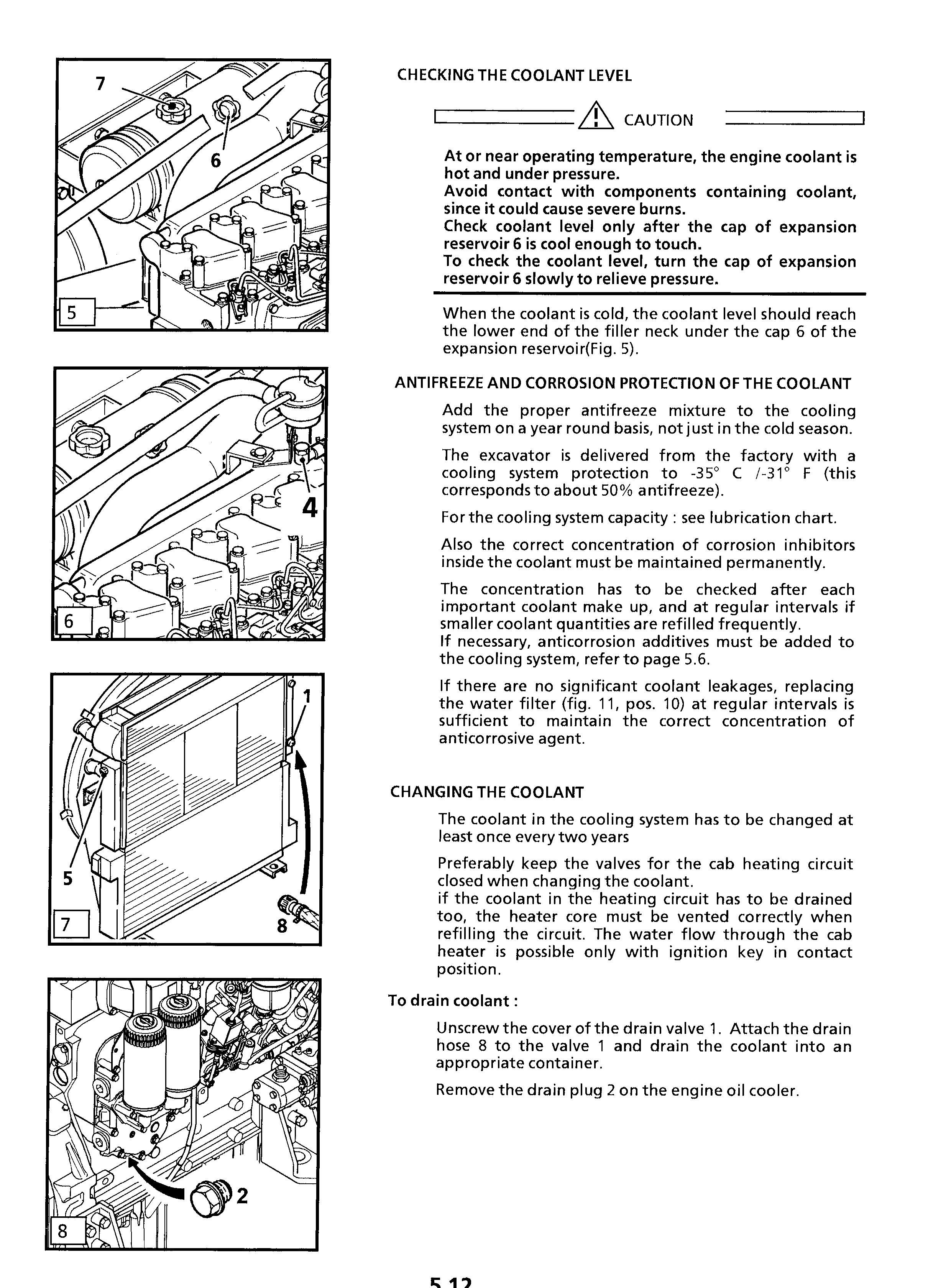 7

6

5

4

6

1

5

8

7

2

8

CHECKING THE COOLANT LEVEL

CAUTION

At or near operating temperature, the engine coolant is hot and under pressure.
Avoid contact with components containing coolant, since it could cause severe burns.
Check coolant level only after the cap of expansion reservoir 6 is cool enough to touch.
To check the coolant level, turn the cap of expansion reservoir 6 slowly to relieve pressure.

When the coolant is cold, the coolant level should reach the lower end of the filler neck under the cap 6 of the expansion reservoir(Fig. 5).

ANTIFREEZE AND CORROSION PROTECTION OF THE COOLANT

Add the proper antifreeze mixture to the cooling system on a year round basis, not just in the cold season.

The excavator is delivered from the factory with a cooling system protection to -35° C /-31° F (this corresponds to about 50% antifreeze).

For the cooling system capacity : see lubrication chart.

Also the correct concentration of corrosion inhibitors inside the coolant must be maintained permanently.

The concentration has to be checked after each important coolant make up, and at regular intervals if smaller coolant quantities are refilled frequently.
If necessary, anticorrosion additives must be added to the cooling system, refer to page 5.6.

If there are no significant coolant leakages, replacing the water filter (fig. 11, pos. 10) at regular intervals is sufficient to maintain the correct concentration of anticorrosive agent.

CHANGING THE COOLANT

The coolant in the cooling system has to be changed at least once every two years

Preferably keep the valves for the cab heating circuit closed when changing the coolant.
if the coolant in the heating circuit has to be drained too, the heater core must be vented correctly when refilling the circuit. The water flow through the cab heater is possible only with ignition key in contact position.

To drain coolant :

Unscrew the cover of the drain valve 1. Attach the drain hose 8 to the valve 1 and drain the coolant into an appropriate container.

Remove the drain plug 2 on the engine oil cooler.

5.12